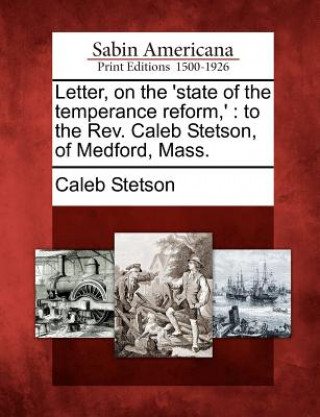 Sabin Americana
Print Editions 1500-1926

Letter, on the 'state of the temperance reform,' : to the Rev. Caleb Stetson, of Medford, Mass.

Caleb Stetson